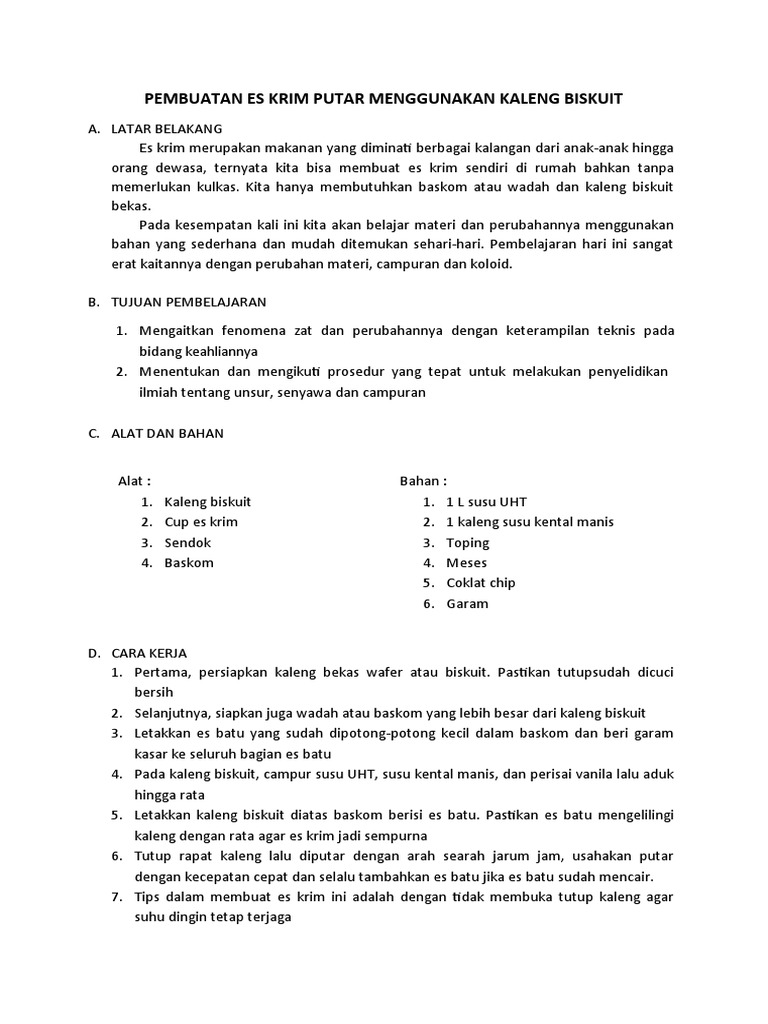 PEMBUATAN ES KRIM PUTAR MENGGUNAKAN KALENG BISKUIT

A. LATAR BELAKANG

Es krim merupakan makanan yang diminati berbagai kalangan dari anak-anak hingga orang dewasa, ternyata kita bisa membuat es krim sendiri di rumah bahkan tanpa memerlukan kulkas. Kita hanya membutuhkan baskom atau wadah dan kaleng biskuit bekas.

Pada kesempatan kali ini kita akan belajar materi dan perubahannya menggunakan bahan yang sederhana dan mudah ditemukan sehari-hari. Pembelajaran hari ini sangat erat kaitannya dengan perubahan materi, campuran dan koloid.

B. TUJUAN PEMBELAJARAN

1. Mengaitkan fenomena zat dan perubahannya dengan keterampilan teknis pada bidang keahliannya
2. Menentukan dan mengikuti prosedur yang tepat untuk melakukan penyelidikan ilmiah tentang unsur, senyawa dan campuran

C. ALAT DAN BAHAN

Alat :
1. Kaleng biskuit
2. Cup es krim
3. Sendok
4. Baskom

Bahan :
1. 1 L susu UHT
2. 1 kaleng susu kental manis
3. Toping
4. Meses
5. Coklat chip
6. Garam

D. CARA KERJA
1. Pertama, persiapkan kaleng bekas wafer atau biskuit. Pastikan tutupsudah dicuci bersih
2. Selanjutnya, siapkan juga wadah atau baskom yang lebih besar dari kaleng biskuit
3. Letakkan es batu yang sudah dipotong-potong kecil dalam baskom dan beri garam kasar ke seluruh bagian es batu
4. Pada kaleng biskuit, campur susu UHT, susu kental manis, dan perisai vanila lalu aduk hingga rata
5. Letakkan kaleng biskuit diatas baskom berisi es batu. Pastikan es batu mengelilingi kaleng dengan rata agar es krim jadi sempurna
6. Tutup rapat kaleng lalu diputar dengan arah searah jarum jam, usahakan putar dengan kecepatan cepat dan selalu tambahkan es batu jika es batu sudah mencair.
7. Tips dalam membuat es krim ini adalah dengan tidak membuka tutup kaleng agar suhu dingin tetap terjaga